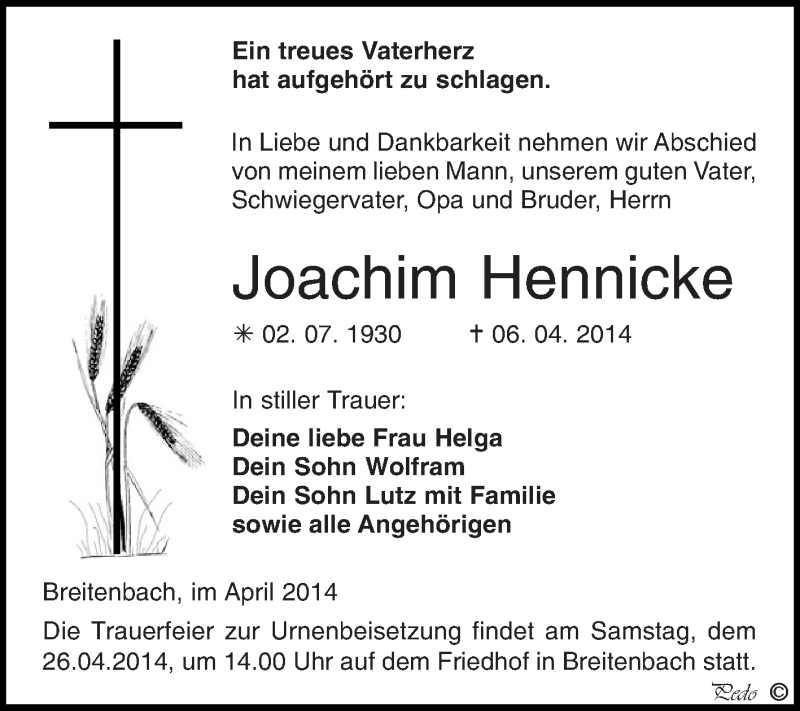 Ein treues Vaterherz
hat aufgehört zu schlagen.

In Liebe und Dankbarkeit nehmen wir Abschied von meinem lieben Mann, unserem guten Vater, Schwiegervater, Opa und Bruder, Herrn

Joachim Hennicke

✳ 02. 07. 1930 † 06. 04. 2014

In stiller Trauer:

Deine liebe Frau Helga
Dein Sohn Wolfram
Dein Sohn Lutz mit Familie
sowie alle Angehörigen

Breitenbach, im April 2014

Die Trauerfeier zur Urnenbeisetzung findet am Samstag, dem 26.04.2014, um 14.00 Uhr auf dem Friedhof in Breitenbach statt.

Pedo ©